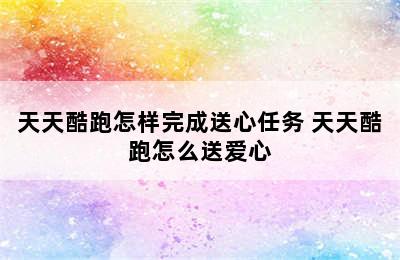 天天酷跑怎样完成送心任务 天天酷跑怎么送爱心